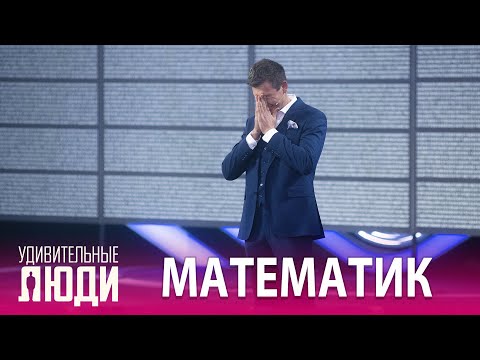 УДИВИТЕЛЬНЫЕ ЛЮДИ
МАТЕМАТИК